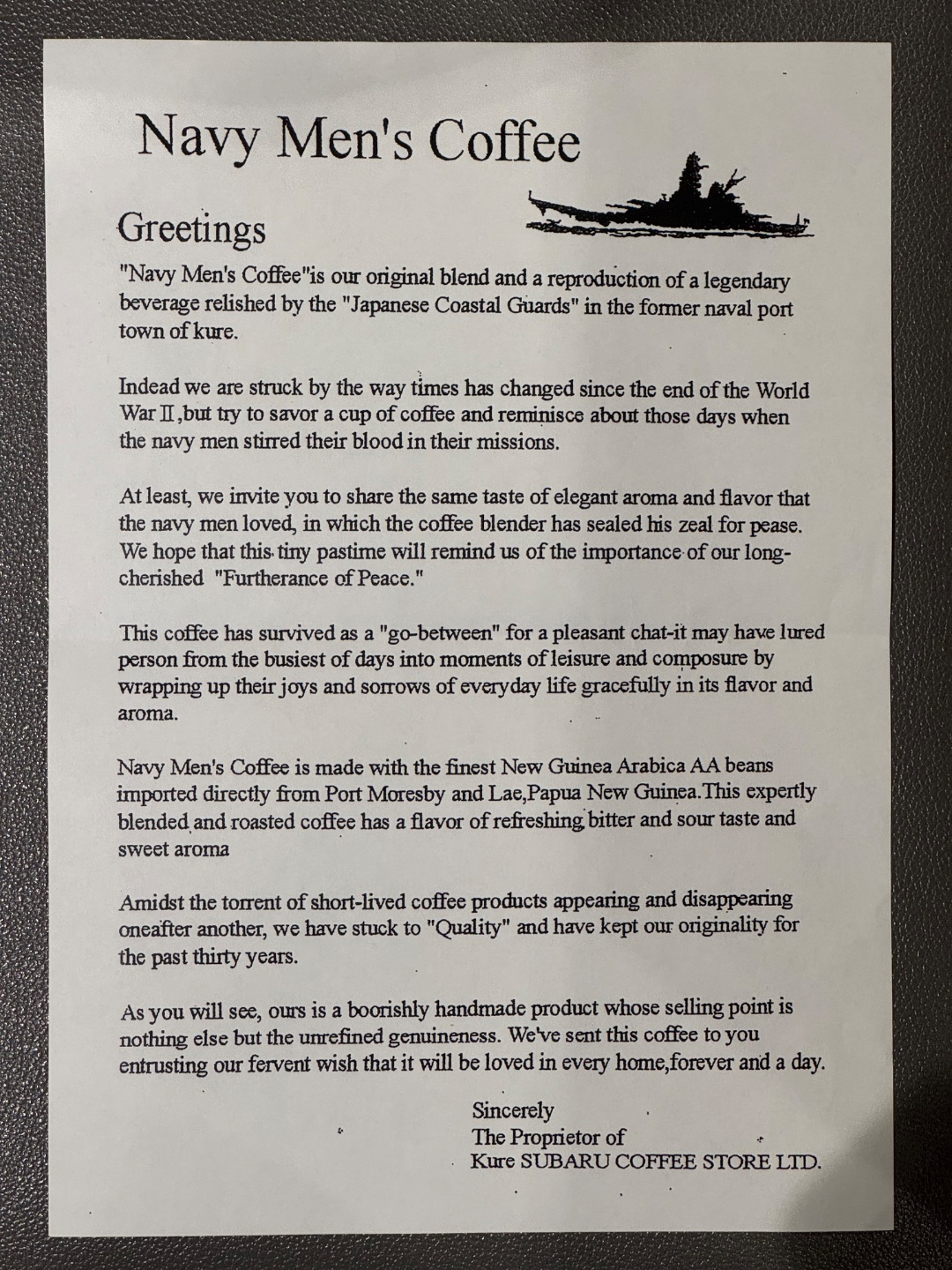 Navy Men's Coffee

Greetings

"Navy Men's Coffee"is our original blend and a reproduction of a legendary beverage relished by the "Japanese Coastal Guards" in the former naval port town of kure.

Indead we are struck by the way times has changed since the end of the World War II ,but try to savor a cup of coffee and reminisce about those days when the navy men stirred their blood in their missions.

At least, we invite you to share the same taste of elegant aroma and flavor that the navy men loved, in which the coffee blender has sealed his zeal for pease. We hope that this tiny pastime will remind us of the importance of our long-cherished "Furtherance of Peace."

This coffee has survived as a "go-between" for a pleasant chat-it may have lured person from the busiest of days into moments of leisure and composure by wrapping up their joys and sorrows of everyday life gracefully in its flavor and aroma.

Navy Men's Coffee is made with the finest New Guinea Arabica AA beans imported directly from Port Moresby and Lae,Papua New Guinea.This expertly blended and roasted coffee has a flavor of refreshing bitter and sour taste and sweet aroma

Amidst the torrent of short-lived coffee products appearing and disappearing oneafter another, we have stuck to "Quality" and have kept our originality for the past thirty years.

As you will see, ours is a boorishly handmade product whose selling point is nothing else but the unrefined genuineness. We've sent this coffee to you entrusting our fervent wish that it will be loved in every home,forever and a day.

Sincerely
The Proprietor of
Kure SUBARU COFFEE STORE LTD.